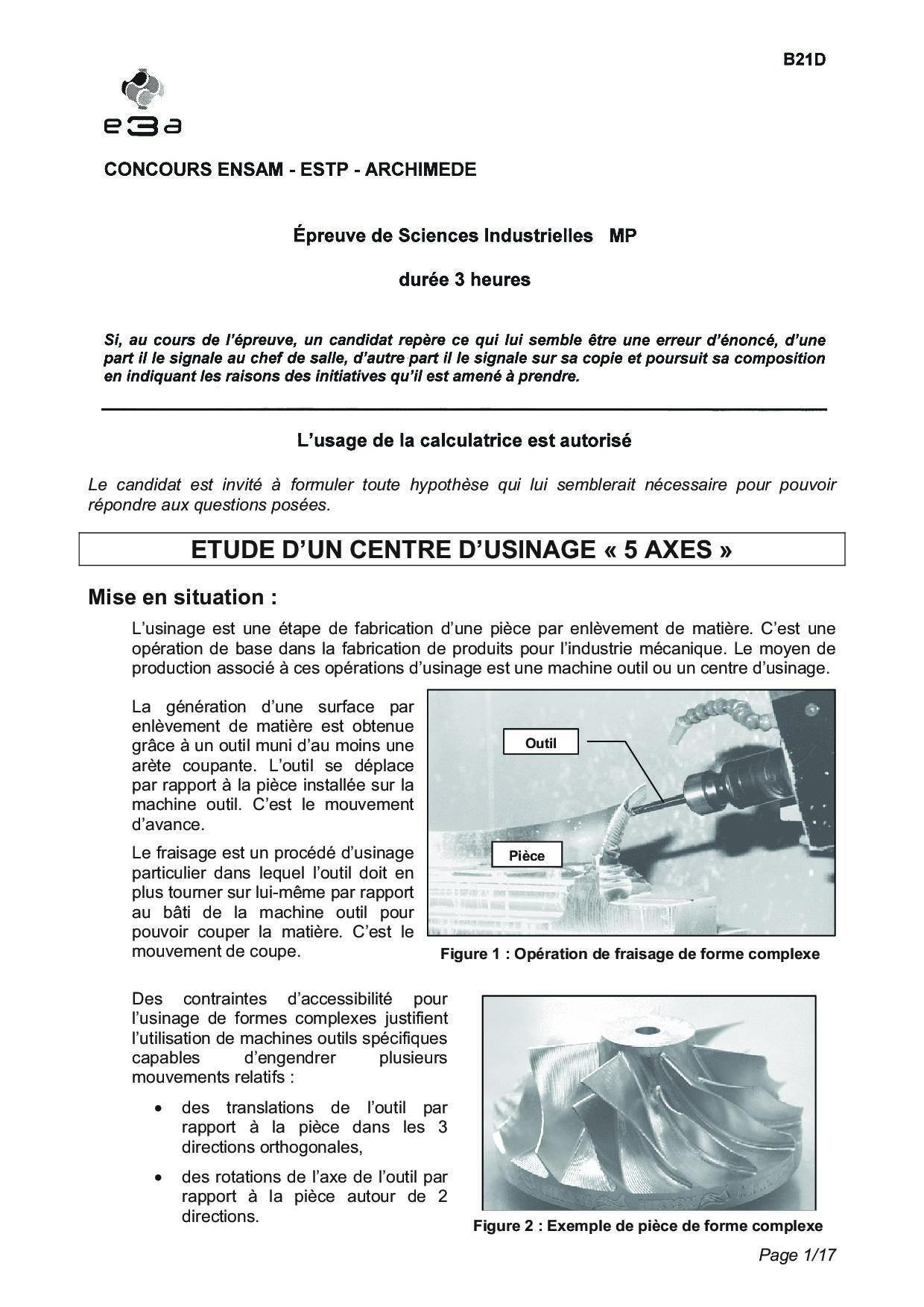 B21D

e3a

CONCOURS ENSAM - ESTP - ARCHIMEDE

Épreuve de Sciences Industrielles MP

durée 3 heures

Si, au cours de l'épreuve, un candidat repère ce qui lui semble être une erreur d'énoncé, d'une part il le signale au chef de salle, d'autre part il le signale sur sa copie et poursuit sa composition en indiquant les raisons des initiatives qu'il est amené à prendre.

L'usage de la calculatrice est autorisé

Le candidat est invité à formuler toute hypothèse qui lui semblerait nécessaire pour pouvoir répondre aux questions posées.

ETUDE D'UN CENTRE D'USINAGE « 5 AXES »

Mise en situation :

L'usinage est une étape de fabrication d'une pièce par enlèvement de matière. C'est une opération de base dans la fabrication de produits pour l'industrie mécanique. Le moyen de production associé à ces opérations d'usinage est une machine outil ou un centre d'usinage.

La génération d'une surface par enlèvement de matière est obtenue grâce à un outil muni d'au moins une arète coupante. L'outil se déplace par rapport à la pièce installée sur la machine outil. C'est le mouvement d'avance.

Le fraisage est un procédé d'usinage particulier dans lequel l'outil doit en plus tourner sur lui-même par rapport au bâti de la machine outil pour pouvoir couper la matière. C'est le mouvement de coupe.

Outil

Pièce

Figure 1 : Opération de fraisage de forme complexe

Des contraintes d'accessibilité pour l'usinage de formes complexes justifient l'utilisation de machines outils spécifiques capables d'engendrer plusieurs mouvements relatifs :

• des translations de l'outil par rapport à la pièce dans les 3 directions orthogonales,

• des rotations de l'axe de l'outil par rapport à la pièce autour de 2 directions.

Figure 2 : Exemple de pièce de forme complexe

Page 1/17